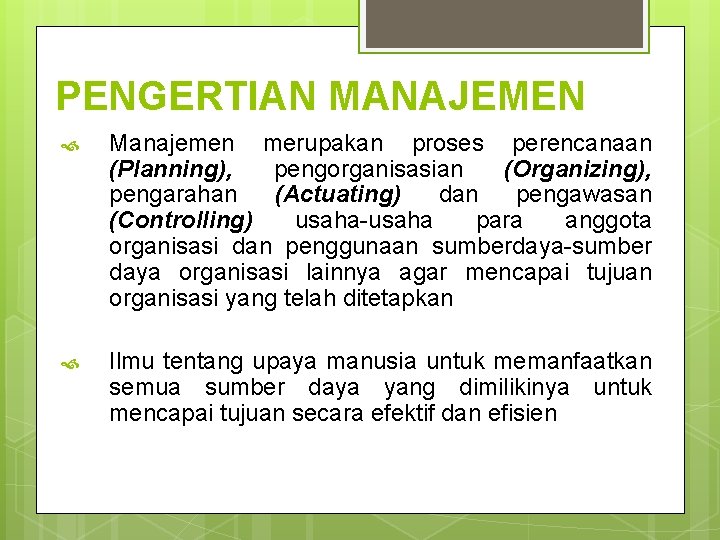 PENGERTIAN MANAJEMEN

Manajemen merupakan proses perencanaan (Planning), pengorganisasian (Organizing), pengarahan (Actuating) dan pengawasan (Controlling) usaha-usaha para anggota organisasi dan penggunaan sumberdaya-sumber daya organisasi lainnya agar mencapai tujuan organisasi yang telah ditetapkan

Ilmu tentang upaya manusia untuk memanfaatkan semua sumber daya yang dimilikinya untuk mencapai tujuan secara efektif dan efisien